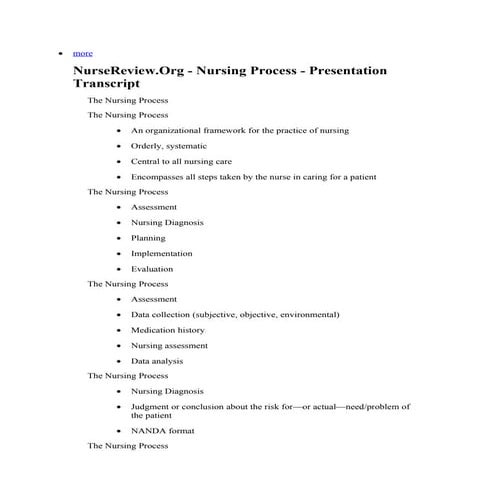 - more

NurseReview.Org - Nursing Process - Presentation Transcript

The Nursing Process

The Nursing Process

- An organizational framework for the practice of nursing
- Orderly, systematic
- Central to all nursing care
- Encompasses all steps taken by the nurse in caring for a patient

The Nursing Process

- Assessment
- Nursing Diagnosis
- Planning
- Implementation
- Evaluation

The Nursing Process

- Assessment
- Data collection (subjective, objective, environmental)
- Medication history
- Nursing assessment
- Data analysis

The Nursing Process

- Nursing Diagnosis
- Judgment or conclusion about the risk for—or actual—need/problem of the patient
- NANDA format

The Nursing Process